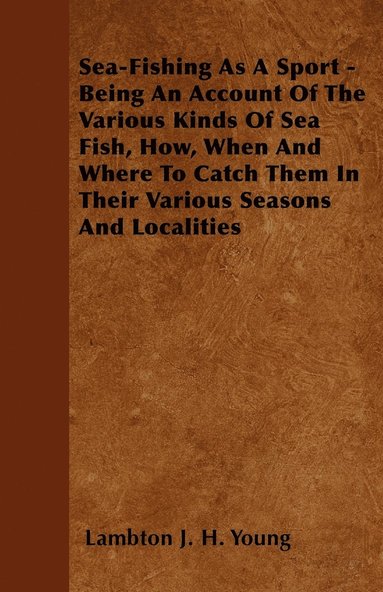 Sea-Fishing As A Sport - Being An Account Of The Various Kinds Of Sea Fish, How, When And Where To Catch Them In Their Various Seasons And Localities

Lambton J. H. Young